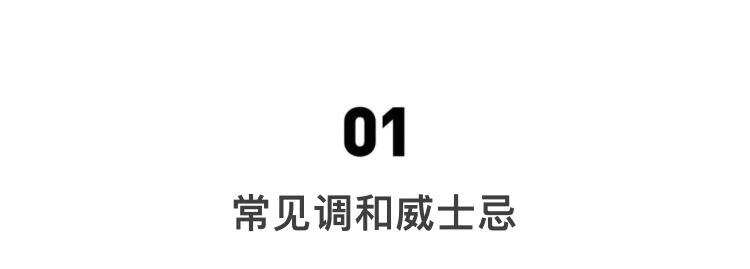 01

常见调和威士忌